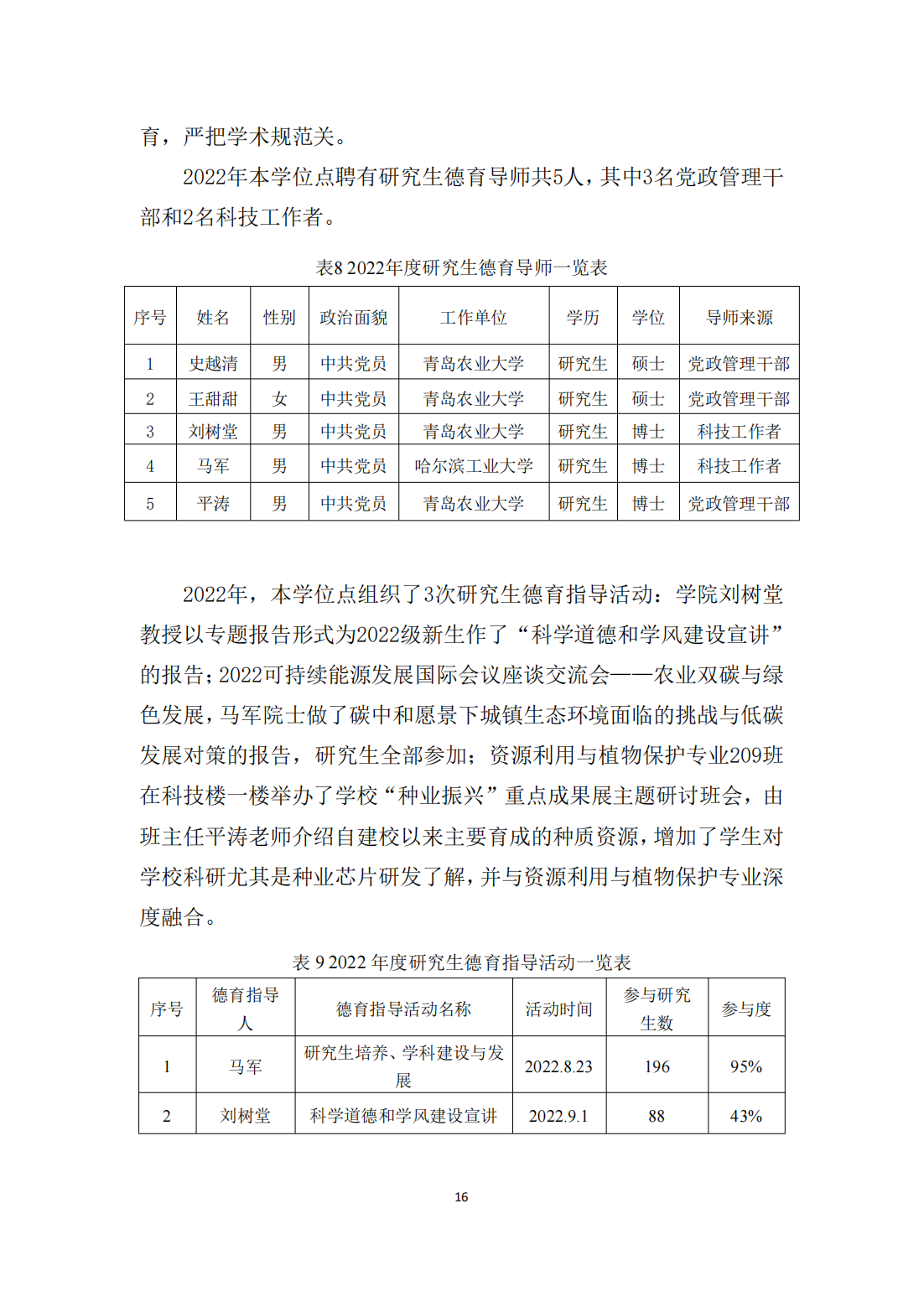 育，严把学术规范关。

2022年本学位点聘有研究生德育导师共5人，其中3名党政管理干部和2名科技工作者。

表8 2022年度研究生德育导师一览表

| 序号 | 姓名 | 性别 | 政治面貌 | 工作单位 | 学历 | 学位 | 导师来源 |
|---|---|---|---|---|---|---|---|
| 1 | 史越清 | 男 | 中共党员 | 青岛农业大学 | 研究生 | 硕士 | 党政管理干部 |
| 2 | 王甜甜 | 女 | 中共党员 | 青岛农业大学 | 研究生 | 硕士 | 党政管理干部 |
| 3 | 刘树堂 | 男 | 中共党员 | 青岛农业大学 | 研究生 | 博士 | 科技工作者 |
| 4 | 马军 | 男 | 中共党员 | 哈尔滨工业大学 | 研究生 | 博士 | 科技工作者 |
| 5 | 平涛 | 男 | 中共党员 | 青岛农业大学 | 研究生 | 博士 | 党政管理干部 |

2022年，本学位点组织了3次研究生德育指导活动：学院刘树堂教授以专题报告形式为2022级新生作了“科学道德和学风建设宣讲”的报告；2022可持续能源发展国际会议座谈交流会——农业双碳与绿色发展，马军院士做了碳中和愿景下城镇生态环境面临的挑战与低碳发展对策的报告，研究生全部参加；资源利用与植物保护专业209班在科技楼一楼举办了学校“种业振兴”重点成果展主题研讨班会，由班主任平涛老师介绍自建校以来主要育成的种质资源，增加了学生对学校科研尤其是种业芯片研发了解，并与资源利用与植物保护专业深度融合。

表 9 2022 年度研究生德育指导活动一览表

| 序号 | 德育指导人 | 德育指导活动名称 | 活动时间 | 参与研究生数 | 参与度 |
|---|---|---|---|---|---|
| 1 | 马军 | 研究生培养、学科建设与发展 | 2022.8.23 | 196 | 95% |
| 2 | 刘树堂 | 科学道德和学风建设宣讲 | 2022.9.1 | 88 | 43% |

16